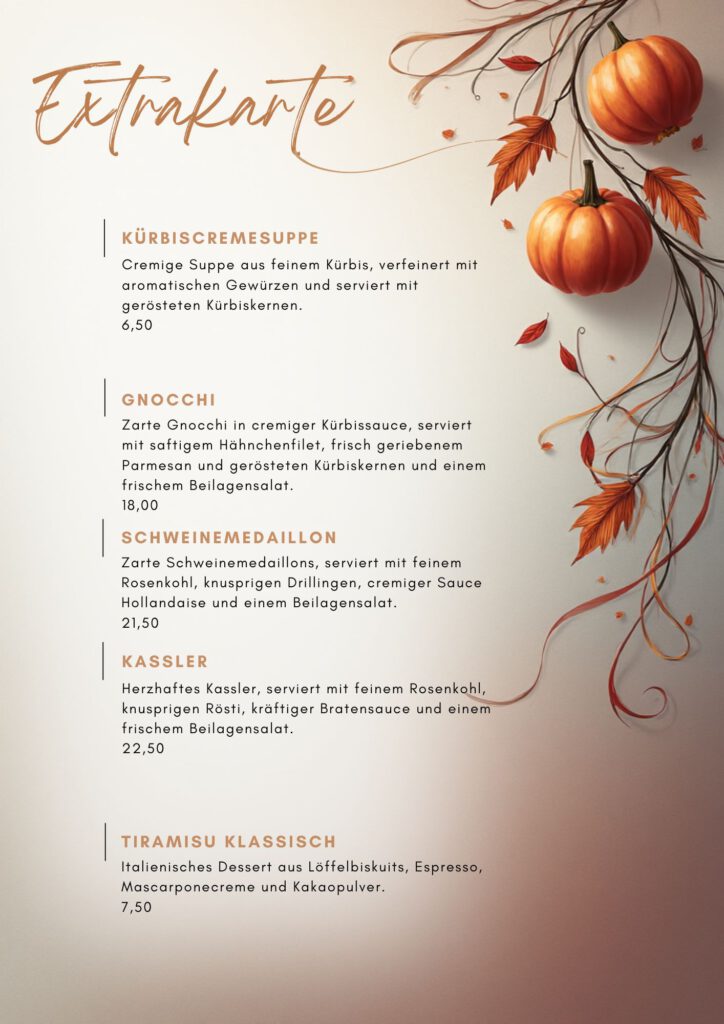 Extrakarte

KÜRBISCREMESUPPE

Cremige Suppe aus feinem Kürbis, verfeinert mit aromatischen Gewürzen und serviert mit gerösteten Kürbiskernen.
6,50

GNOCCHI

Zarte Gnocchi in cremiger Kürbissauce, serviert mit saftigem Hähnchenfilet, frisch geriebenem Parmesan und gerösteten Kürbiskernen und einem frischem Beilagensalat.
18,00

SCHWEINEMEDAILLON

Zarte Schweinemedaillons, serviert mit feinem Rosenkohl, knusprigen Drillingen, cremiger Sauce Hollandaise und einem Beilagensalat.
21,50

KASSLER

Herzhaftes Kassler, serviert mit feinem Rosenkohl, knusprigen Rösti, kräftiger Bratensauce und einem frischem Beilagensalat.
22,50

TIRAMISU KLASSISCH

Italienisches Dessert aus Löffelbiskuits, Espresso, Mascarponecreme und Kakaopulver.
7,50